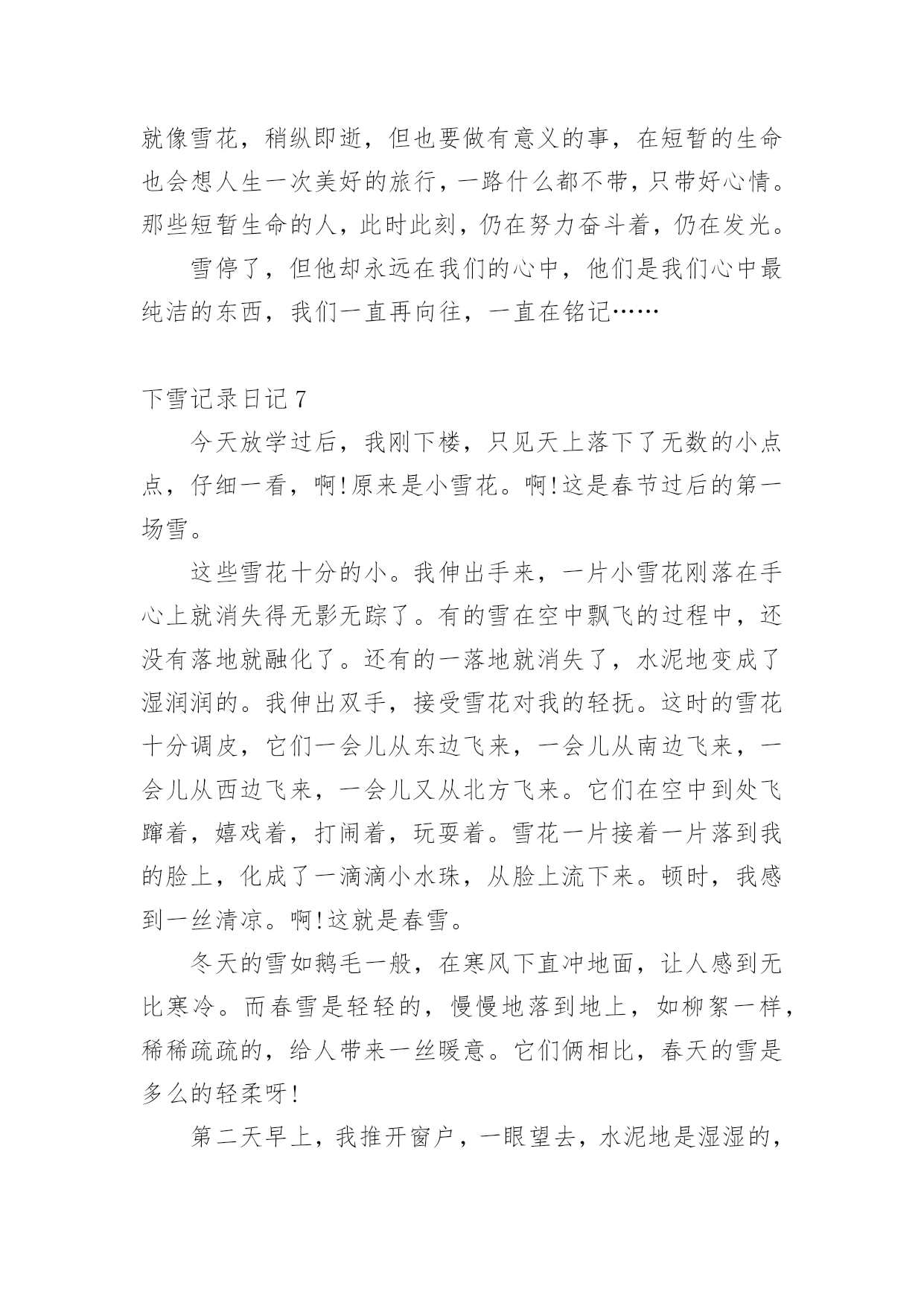 就像雪花，稍纵即逝，但也要做有意义的事，在短暂的生命也会想人生一次美好的旅行，一路什么都不带，只带好心情。那些短暂生命的人，此时此刻，仍在努力奋斗着，仍在发光。

雪停了，但他却永远在我们的心中，他们是我们心中最纯洁的东西，我们一直再向往，一直在铭记……

下雪记录日记 7

今天放学过后，我刚下楼，只见天上落下了无数的小点点，仔细一看，啊!原来是小雪花。啊!这是春节过后的第一场雪。

这些雪花十分的小。我伸出手来，一片小雪花刚落在手心上就消失得无影无踪了。有的雪在空中飘飞的过程中，还没有落地就融化了。还有的一落地就消失了，水泥地变成了湿润润的。我伸出双手，接受雪花对我的轻抚。这时的雪花十分调皮，它们一会儿从东边飞来，一会儿从南边飞来，一会儿从西边飞来，一会儿又从北方飞来。它们在空中到处飞蹿着，嬉戏着，打闹着，玩耍着。雪花一片接着一片落到我的脸上，化成了一滴滴小水珠，从脸上流下来。顿时，我感到一丝清凉。啊!这就是春雪。

冬天的雪如鹅毛一般，在寒风下直冲地面，让人感到无比寒冷。而春雪是轻轻的，慢慢地落到地上，如柳絮一样，稀稀疏疏的，给人带来一丝暖意。它们俩相比，春天的雪是多么的轻柔呀!

第二天早上，我推开窗户，一眼望去，水泥地是湿湿的，